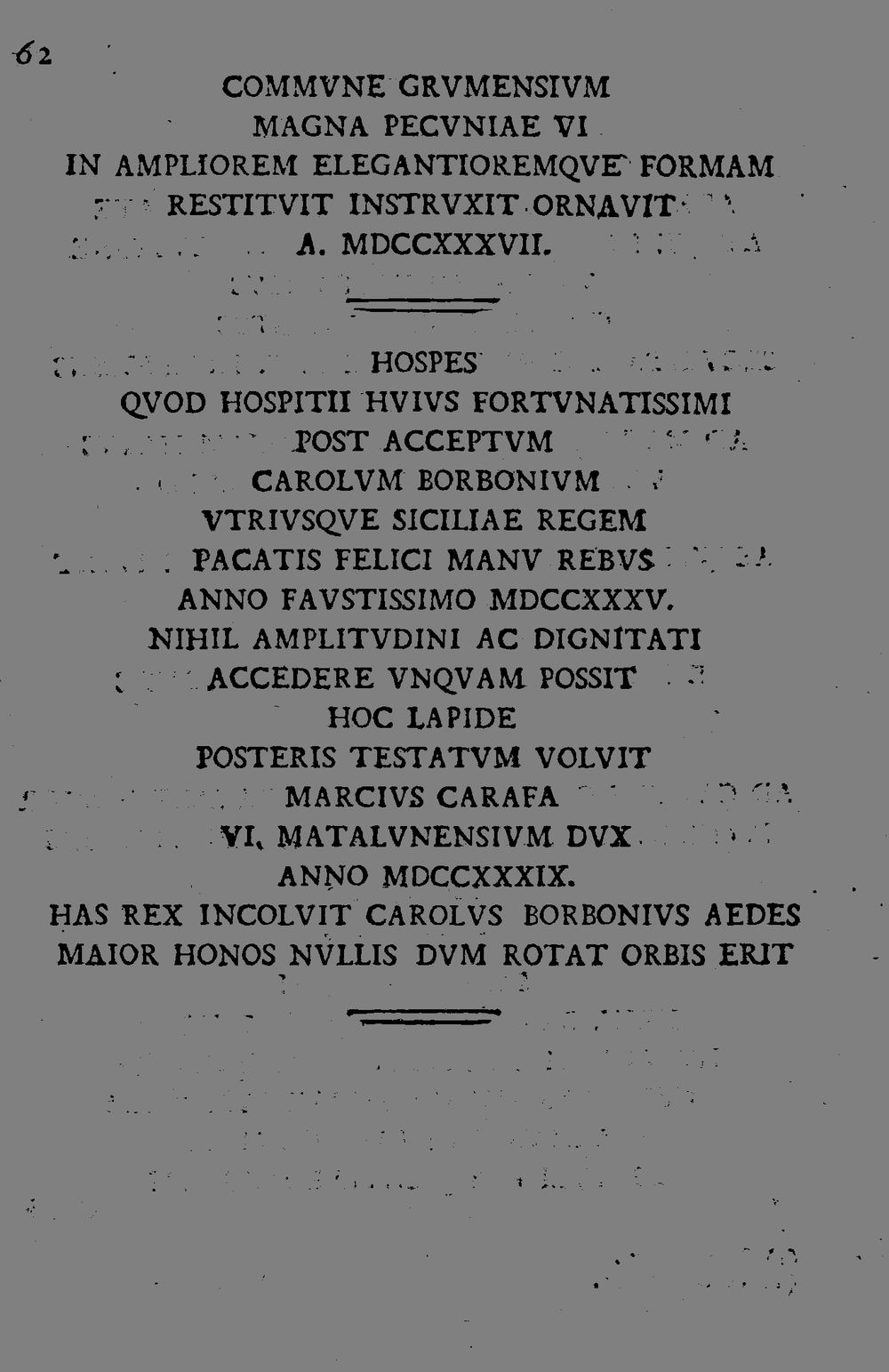 62

COMMVNE GRVMENSIVM
MAGNA PECVNIAE VI
IN AMPLIOREM ELEGANTIOREMQVE FORMAM
RESTITVIT INSTRVXIT ORNAVIT
A. MDCCXXXVII.

HOSPES
QVOD HOSPITII HVIVS FORTVNATISSIMI
POST ACCEPTVM
CAROLVM BORBONIVM
VTRIVSQVE SICILIAE REGEM
PACATIS FELICI MANV REBVS
ANNO FAVSTISSIMO MDCCXXXV.
NIHIL AMPLITVDINI AC DIGNITATI
ACCEDERE VNQVAM POSSIT
HOC LAPIDE
POSTERIS TESTATVM VOLVIT
MARCIVS CARAFA
VI. MATALVNENSIVM DVX
ANNO MDCCXXXIX.
HAS REX INCOLVIT CAROLVS BORBONIVS AEDES
MAIOR HONOS NVLLIS DVM ROTAT ORBIS ERIT